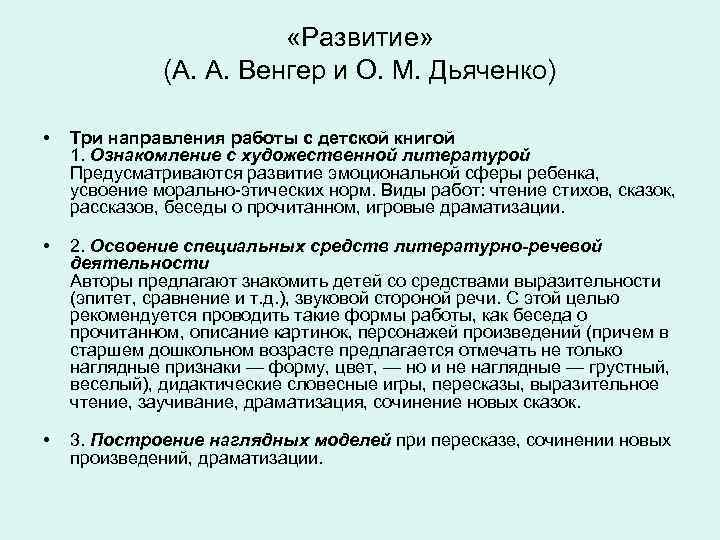 «Развитие»
(А. А. Венгер и О. М. Дьяченко)

• Три направления работы с детской книгой
1. Ознакомление с художественной литературой
Предусматриваются развитие эмоциональной сферы ребенка, усвоение морально-этических норм. Виды работ: чтение стихов, сказок, рассказов, беседы о прочитанном, игровые драматизации.

• 2. Освоение специальных средств литературно-речевой деятельности
Авторы предлагают знакомить детей со средствами выразительности (эпитет, сравнение и т.д.), звуковой стороной речи. С этой целью рекомендуется проводить такие формы работы, как беседа о прочитанном, описание картинок, персонажей произведений (причем в старшем дошкольном возрасте предлагается отмечать не только наглядные признаки — форму, цвет, — но и не наглядные — грустный, веселый), дидактические словесные игры, пересказы, выразительное чтение, заучивание, драматизация, сочинение новых сказок.

• 3. Построение наглядных моделей при пересказе, сочинении новых произведений, драматизации.